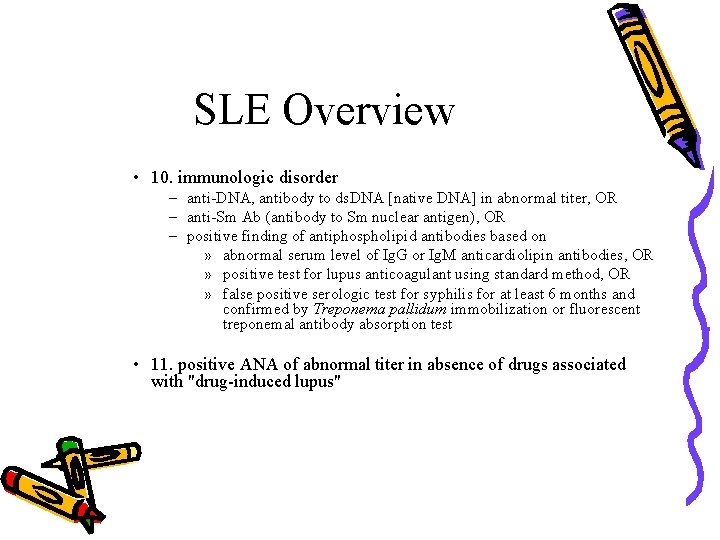 SLE Overview

• 10. immunologic disorder
– anti-DNA, antibody to dsDNA [native DNA] in abnormal titer, OR
– anti-Sm Ab (antibody to Sm nuclear antigen), OR
– positive finding of antiphospholipid antibodies based on
» abnormal serum level of IgG or IgM anticardiolipin antibodies, OR
» positive test for lupus anticoagulant using standard method, OR
» false positive serologic test for syphilis for at least 6 months and confirmed by Treponema pallidum immobilization or fluorescent treponemal antibody absorption test

• 11. positive ANA of abnormal titer in absence of drugs associated with "drug-induced lupus"